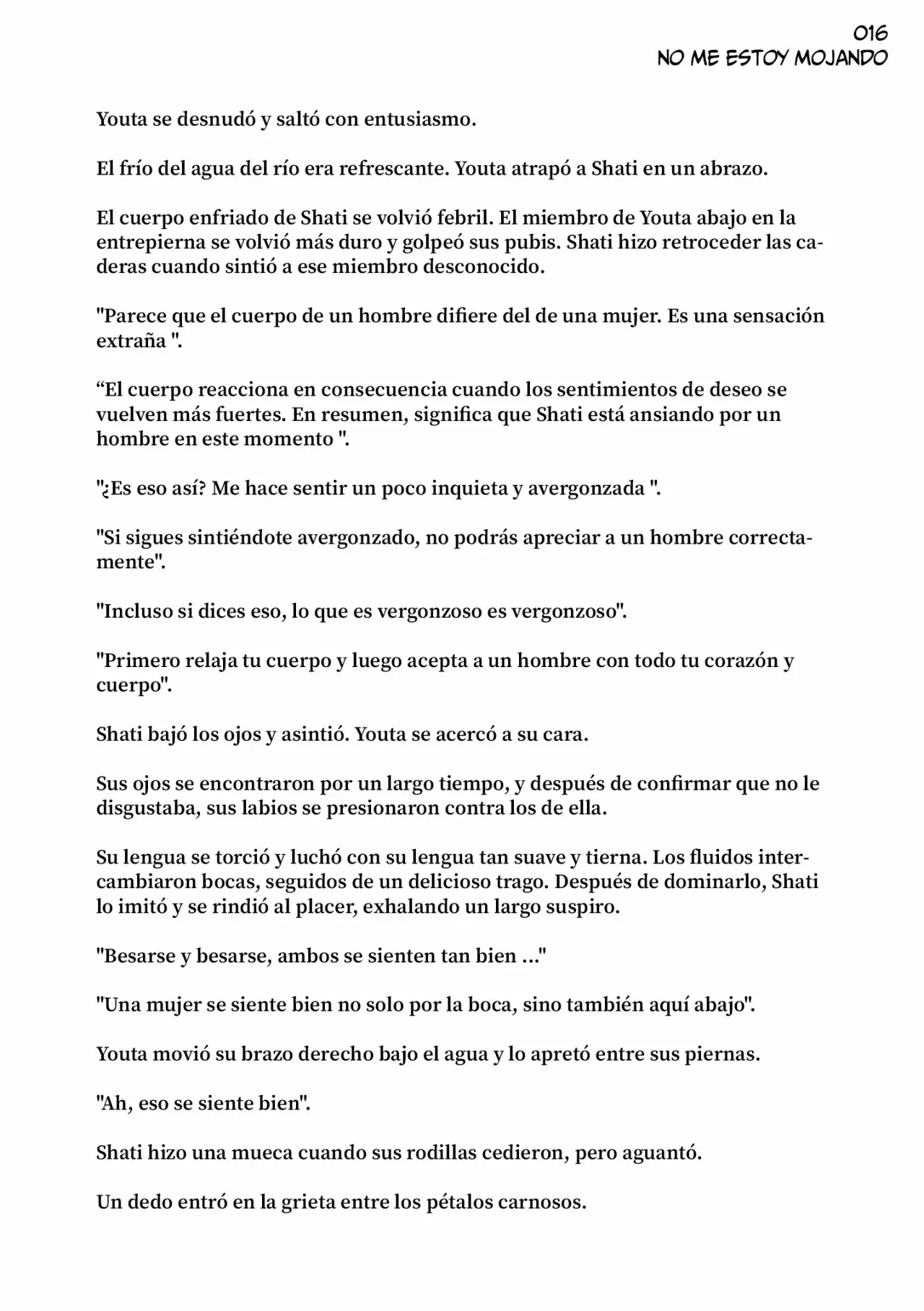 016
NO ME ESTOY MOJANDO

Youta se desnudó y saltó con entusiasmo.

El frío del agua del río era refrescante. Youta atrapó a Shati en un abrazo.

El cuerpo enfriado de Shati se volvió febril. El miembro de Youta abajo en la entrepierna se volvió más duro y golpeó sus pubis. Shati hizo retroceder las caderas cuando sintió a ese miembro desconocido.

"Parece que el cuerpo de un hombre difiere del de una mujer. Es una sensación extraña ".

“El cuerpo reacciona en consecuencia cuando los sentimientos de deseo se vuelven más fuertes. En resumen, significa que Shati está ansiando por un hombre en este momento ".

"¿Es eso así? Me hace sentir un poco inquieta y avergonzada ".

"Si sigues sintiéndote avergonzado, no podrás apreciar a un hombre correctamente".

"Incluso si dices eso, lo que es vergonzoso es vergonzoso".

"Primero relaja tu cuerpo y luego acepta a un hombre con todo tu corazón y cuerpo".

Shati bajó los ojos y asintió. Youta se acercó a su cara.

Sus ojos se encontraron por un largo tiempo, y después de confirmar que no le disgustaba, sus labios se presionaron contra los de ella.

Su lengua se torció y luchó con su lengua tan suave y tierna. Los fluidos intercambiaron bocas, seguidos de un delicioso trago. Después de dominarlo, Shati lo imitó y se rindió al placer, exhalando un largo suspiro.

"Besarse y besarse, ambos se sienten tan bien ..."

"Una mujer se siente bien no solo por la boca, sino también aquí abajo".

Youta movió su brazo derecho bajo el agua y lo apretó entre sus piernas.

"Ah, eso se siente bien".

Shati hizo una mueca cuando sus rodillas cedieron, pero aguantó.

Un dedo entró en la grieta entre los pétalos carnosos.